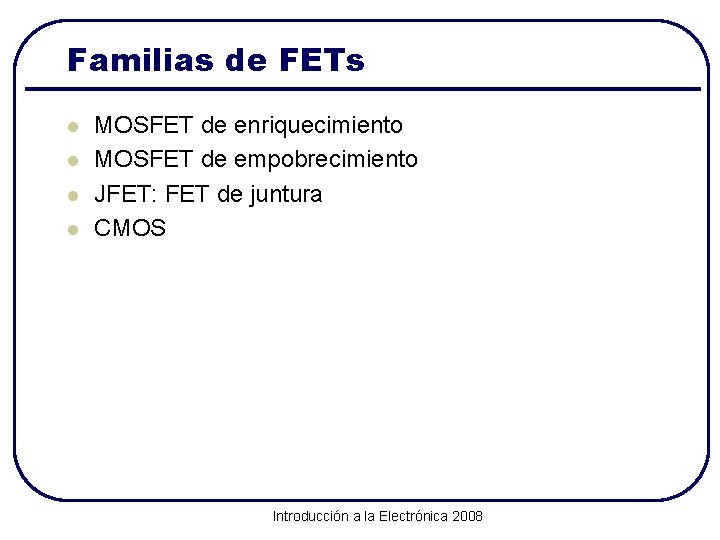 Familias de FETs

• MOSFET de enriquecimiento
• MOSFET de empobrecimiento
• JFET: FET de juntura
• CMOS

Introducción a la Electrónica 2008